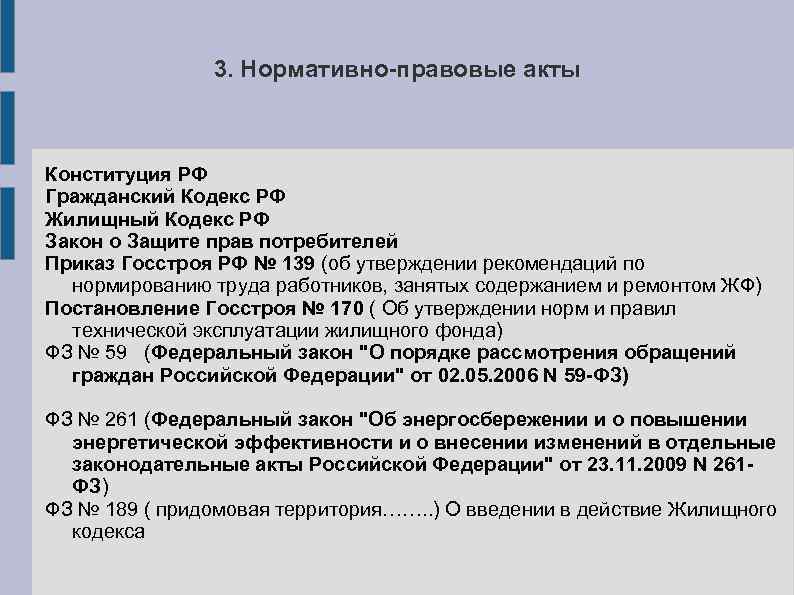 3. Нормативно-правовые акты

Конституция РФ
Гражданский Кодекс РФ
Жилищный Кодекс РФ
Закон о Защите прав потребителей
Приказ Госстроя РФ № 139 (об утверждении рекомендаций по нормированию труда работников, занятых содержанием и ремонтом ЖФ)
Постановление Госстроя № 170 ( Об утверждении норм и правил технической эксплуатации жилищного фонда)
ФЗ № 59 (Федеральный закон "О порядке рассмотрения обращений граждан Российской Федерации" от 02.05.2006 N 59-ФЗ)

ФЗ № 261 (Федеральный закон "Об энергосбережении и о повышении энергетической эффективности и о внесении изменений в отдельные законодательные акты Российской Федерации" от 23.11.2009 N 261-ФЗ)
ФЗ № 189 ( придомовая территория……..) О введении в действие Жилищного кодекса